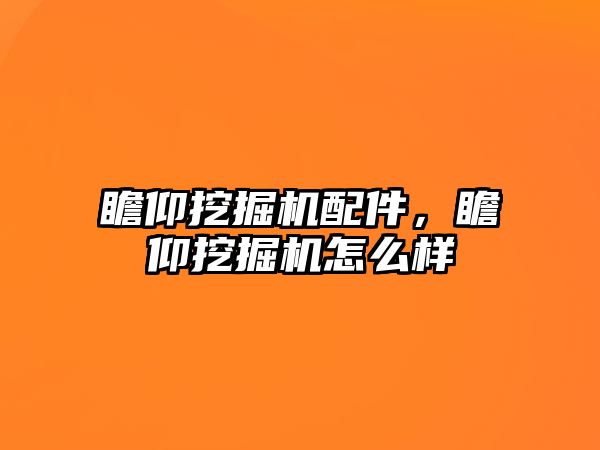 瞻仰挖掘机配件，瞻仰挖掘机怎么样